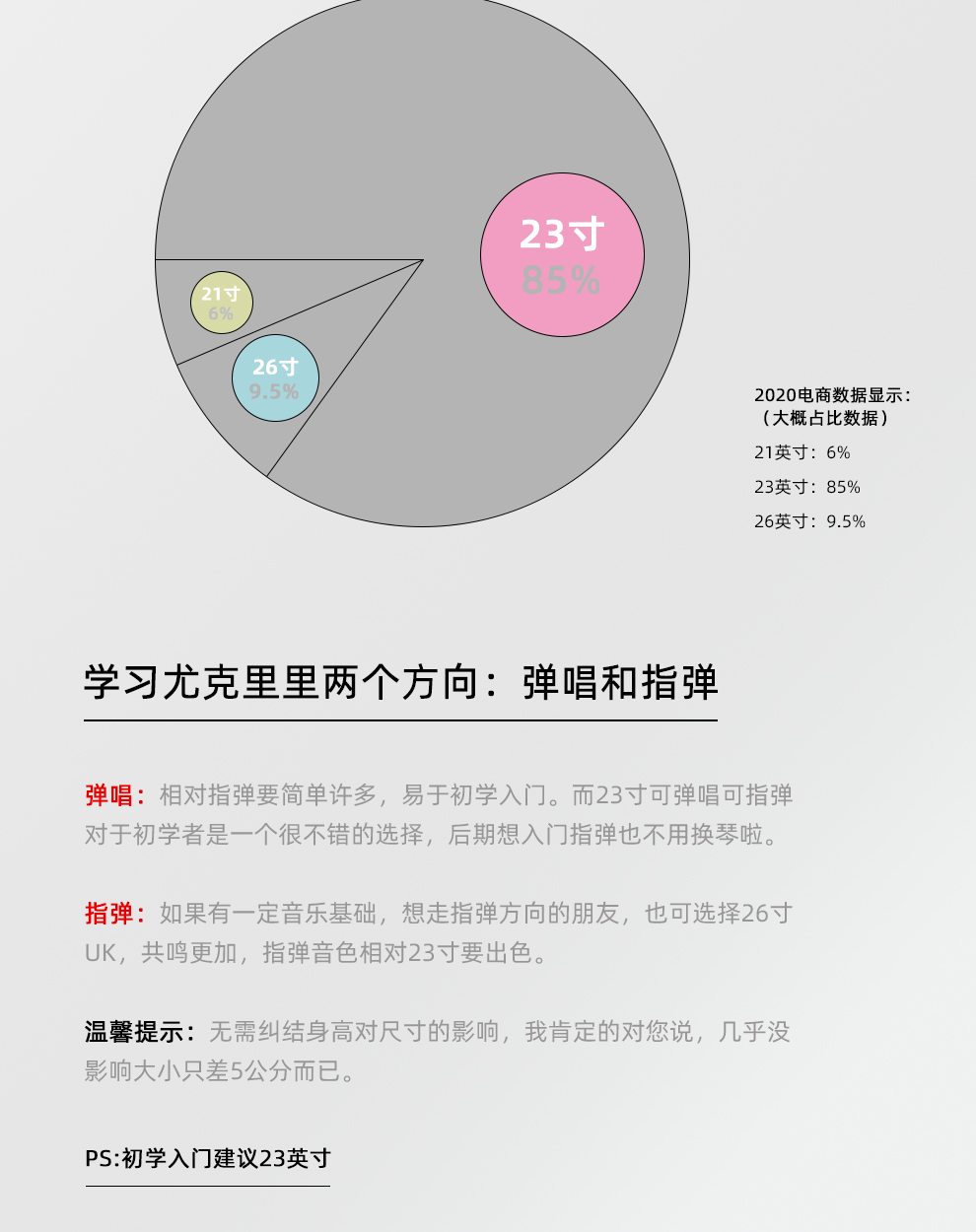 23寸
85%

21寸
6%

26寸
9.5%

2020电商数据显示:
（大概占比数据）
21英寸：6%
23英寸：85%
26英寸：9.5%

学习尤克里里两个方向：弹唱和指弹

弹唱：相对指弹要简单许多，易于初学入门。而23寸可弹唱可指弹对于初学者是一个很不错的选择，后期想入门指弹也不用换琴啦。

指弹：如果有一定音乐基础，想走指弹方向的朋友，也可选择26寸UK，共鸣更加，指弹音色相对23寸要出色。

温馨提示：无需纠结身高对尺寸的影响，我肯定的对您说，几乎没影响大小只差5公分而已。

PS:初学入门建议23英寸